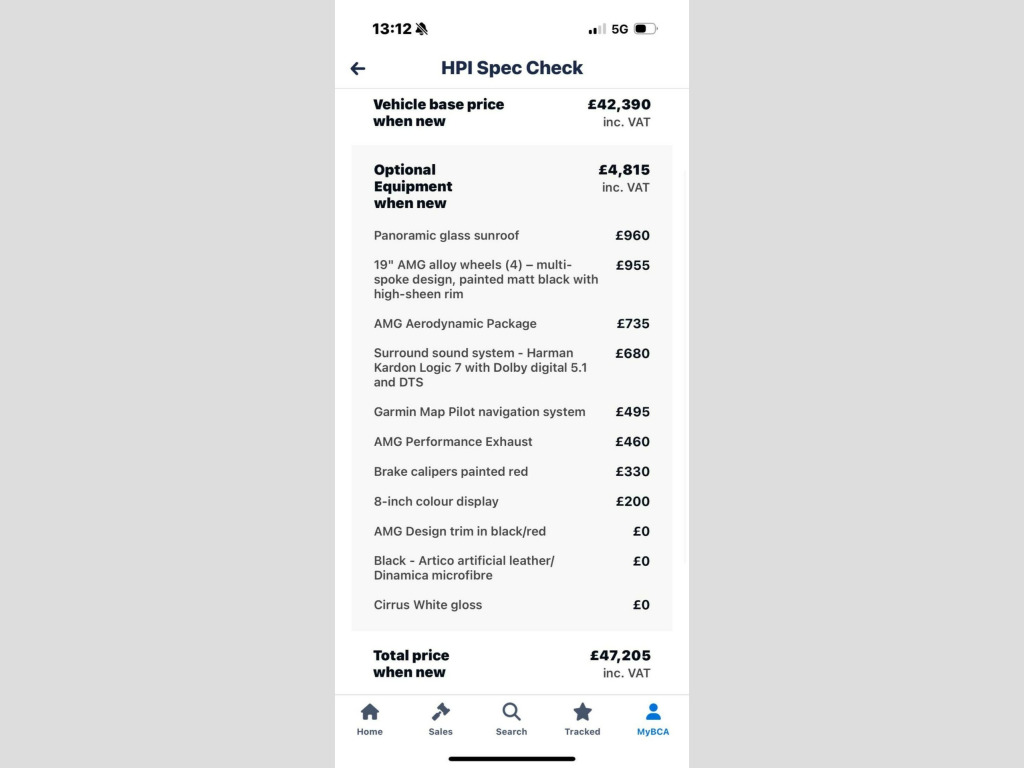 13:12

5G

HPI Spec Check

Vehicle base price when new £42,390 inc. VAT

Optional Equipment when new £4,815 inc. VAT

Panoramic glass sunroof £960

19" AMG alloy wheels (4) – multi-spoke design, painted matt black with high-sheen rim £955

AMG Aerodynamic Package £735

Surround sound system - Harman Kardon Logic 7 with Dolby digital 5.1 and DTS £680

Garmin Map Pilot navigation system £495

AMG Performance Exhaust £460

Brake calipers painted red £330

8-inch colour display £200

AMG Design trim in black/red £0

Black - Artico artificial leather/ Dinamica microfibre £0

Cirrus White gloss £0

Total price when new £47,205 inc. VAT

Home Sales Search Tracked MyBCA